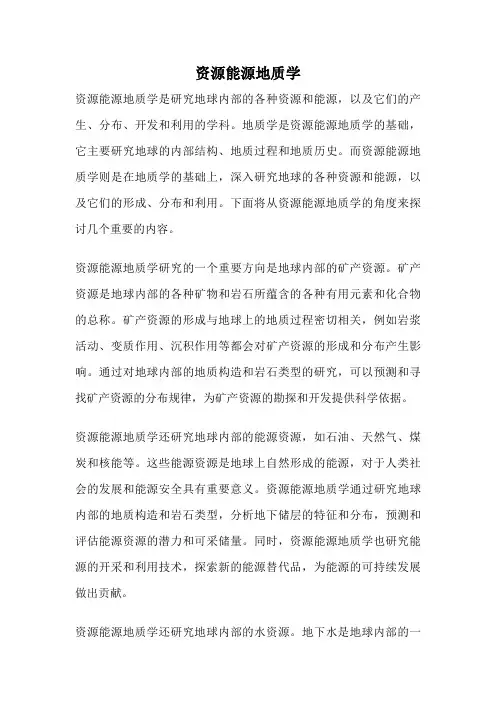 资源能源地质学

资源能源地质学是研究地球内部的各种资源和能源，以及它们的产生、分布、开发和利用的学科。地质学是资源能源地质学的基础，它主要研究地球的内部结构、地质过程和地质历史。而资源能源地质学则是在地质学的基础上，深入研究地球的各种资源和能源，以及它们的形成、分布和利用。下面将从资源能源地质学的角度来探讨几个重要的内容。

资源能源地质学研究的一个重要方向是地球内部的矿产资源。矿产资源是地球内部的各种矿物和岩石所蕴含的各种有用元素和化合物的总称。矿产资源的形成与地球上的地质过程密切相关，例如岩浆活动、变质作用、沉积作用等都会对矿产资源的形成和分布产生影响。通过对地球内部的地质构造和岩石类型的研究，可以预测和寻找矿产资源的分布规律，为矿产资源的勘探和开发提供科学依据。

资源能源地质学还研究地球内部的能源资源，如石油、天然气、煤炭和核能等。这些能源资源是地球上自然形成的能源，对于人类社会的发展和能源安全具有重要意义。资源能源地质学通过研究地球内部的地质构造和岩石类型，分析地下储层的特征和分布，预测和评估能源资源的潜力和可采储量。同时，资源能源地质学也研究能源的开采和利用技术，探索新的能源替代品，为能源的可持续发展做出贡献。

资源能源地质学还研究地球内部的水资源。地下水是地球内部的一